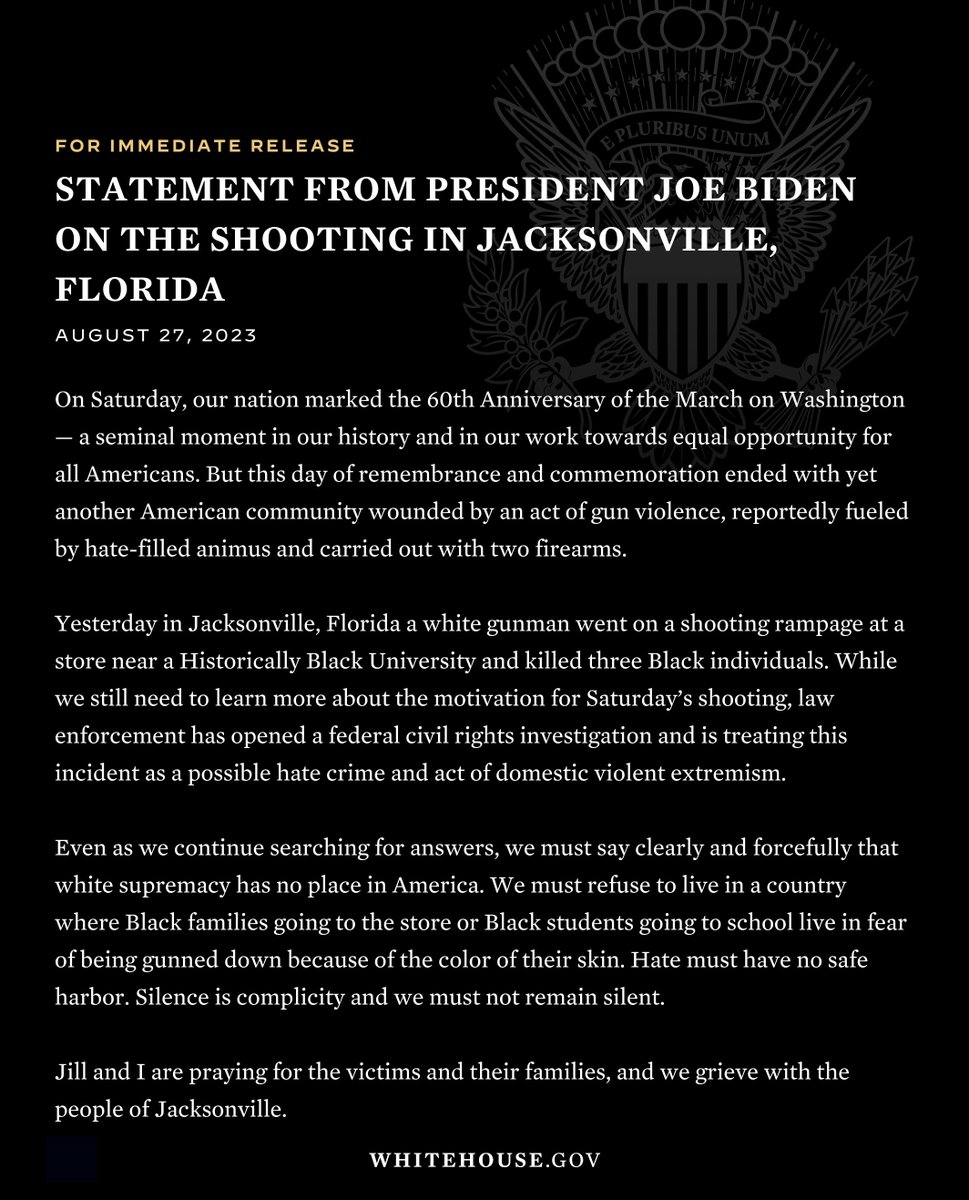 E PLURIBUS UNUM

FOR IMMEDIATE RELEASE

STATEMENT FROM PRESIDENT JOE BIDEN ON THE SHOOTING IN JACKSONVILLE, FLORIDA

AUGUST 27, 2023

On Saturday, our nation marked the 60th Anniversary of the March on Washington — a seminal moment in our history and in our work towards equal opportunity for all Americans. But this day of remembrance and commemoration ended with yet another American community wounded by an act of gun violence, reportedly fueled by hate-filled animus and carried out with two firearms.

Yesterday in Jacksonville, Florida a white gunman went on a shooting rampage at a store near a Historically Black University and killed three Black individuals. While we still need to learn more about the motivation for Saturday's shooting, law enforcement has opened a federal civil rights investigation and is treating this incident as a possible hate crime and act of domestic violent extremism.

Even as we continue searching for answers, we must say clearly and forcefully that white supremacy has no place in America. We must refuse to live in a country where Black families going to the store or Black students going to school live in fear of being gunned down because of the color of their skin. Hate must have no safe harbor. Silence is complicity and we must not remain silent.

Jill and I are praying for the victims and their families, and we grieve with the people of Jacksonville.

WHITEHOUSE.GOV